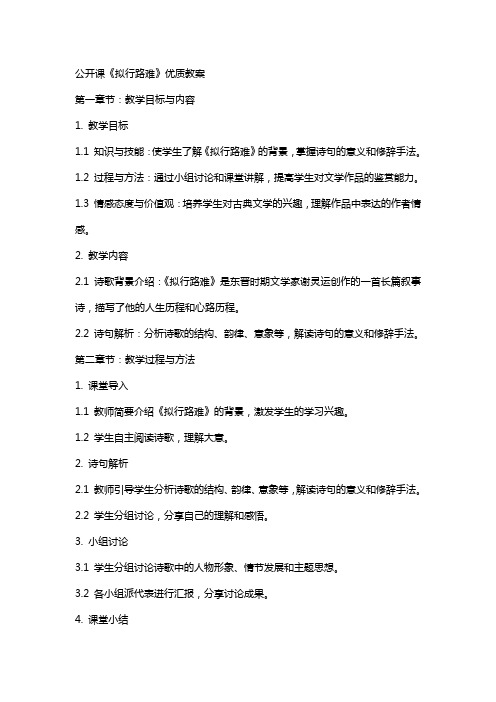 公开课《拟行路难》优质教案

第一章节：教学目标与内容

1. 教学目标

1.1 知识与技能：使学生了解《拟行路难》的背景，掌握诗句的意义和修辞手法。

1.2 过程与方法：通过小组讨论和课堂讲解，提高学生对文学作品的鉴赏能力。

1.3 情感态度与价值观：培养学生对古典文学的兴趣，理解作品中表达的作者情感。

2. 教学内容

2.1 诗歌背景介绍：《拟行路难》是东晋时期文学家谢灵运创作的一首长篇叙事诗，描写了他的人生历程和心路历程。

2.2 诗句解析：分析诗歌的结构、韵律、意象等，解读诗句的意义和修辞手法。

第二章节：教学过程与方法

1. 课堂导入

1.1 教师简要介绍《拟行路难》的背景，激发学生的学习兴趣。

1.2 学生自主阅读诗歌，理解大意。

2. 诗句解析

2.1 教师引导学生分析诗歌的结构、韵律、意象等，解读诗句的意义和修辞手法。

2.2 学生分组讨论，分享自己的理解和感悟。

3. 小组讨论

3.1 学生分组讨论诗歌中的人物形象、情节发展和主题思想。

3.2 各小组派代表进行汇报，分享讨论成果。

4. 课堂小结